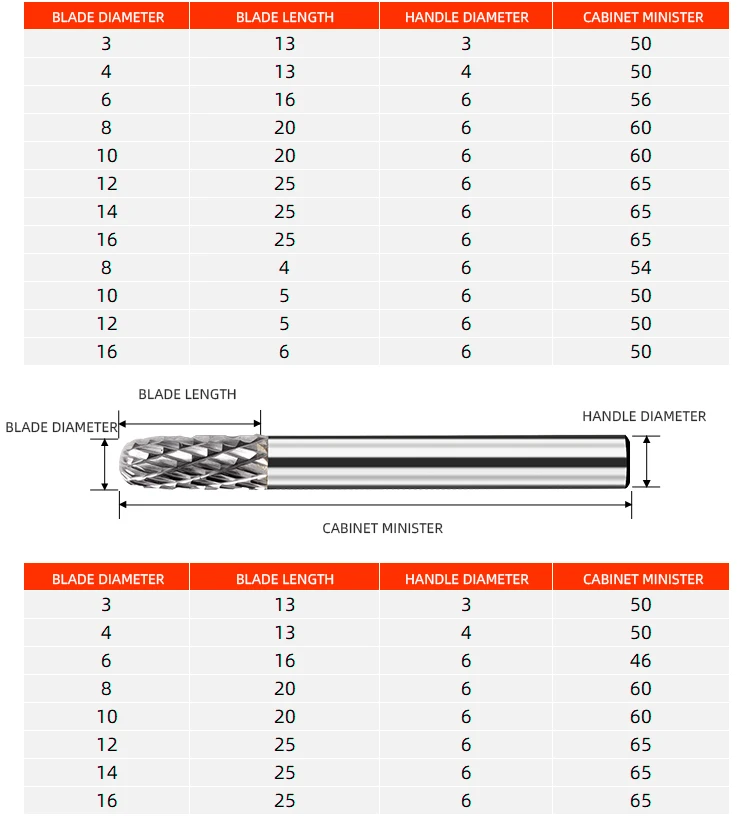 | BLADE DIAMETER | BLADE LENGTH | HANDLE DIAMETER | CABINET MINISTER |
|---|---|---|---|
| 3 | 13 | 3 | 50 |
| 4 | 13 | 4 | 50 |
| 6 | 16 | 6 | 56 |
| 8 | 20 | 6 | 60 |
| 10 | 20 | 6 | 60 |
| 12 | 25 | 6 | 65 |
| 14 | 25 | 6 | 65 |
| 16 | 25 | 6 | 65 |
| 8 | 4 | 6 | 54 |
| 10 | 5 | 6 | 50 |
| 12 | 5 | 6 | 50 |
| 16 | 6 | 6 | 50 |

BLADE LENGTH
BLADE DIAMETER
HANDLE DIAMETER
CABINET MINISTER

| BLADE DIAMETER | BLADE LENGTH | HANDLE DIAMETER | CABINET MINISTER |
|---|---|---|---|
| 3 | 13 | 3 | 50 |
| 4 | 13 | 4 | 50 |
| 6 | 16 | 6 | 46 |
| 8 | 20 | 6 | 60 |
| 10 | 20 | 6 | 60 |
| 12 | 25 | 6 | 65 |
| 14 | 25 | 6 | 65 |
| 16 | 25 | 6 | 65 |